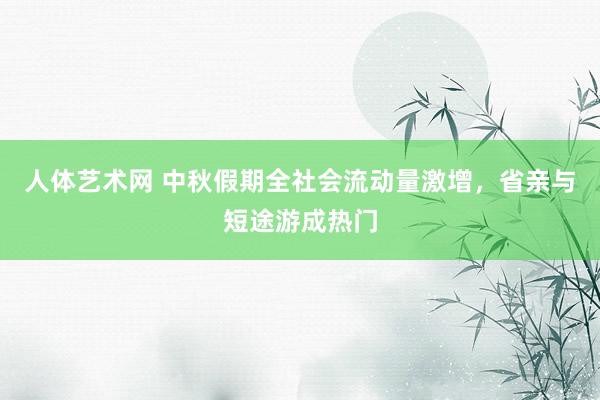 人体艺术网 中秋假期全社会流动量激增，省亲与短途游成热门